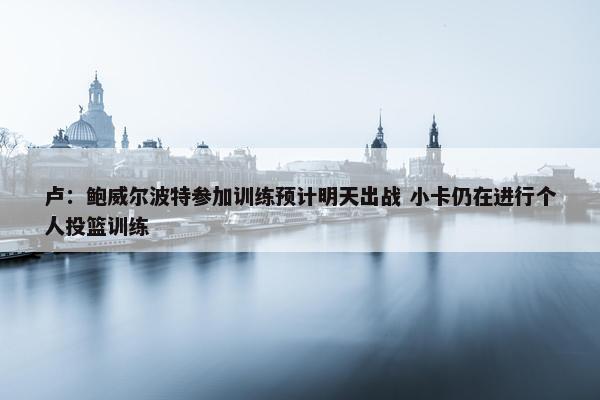 卢：鲍威尔波特参加训练预计明天出战 小卡仍在进行个人投篮训练